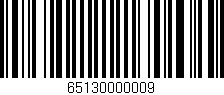 65130000009